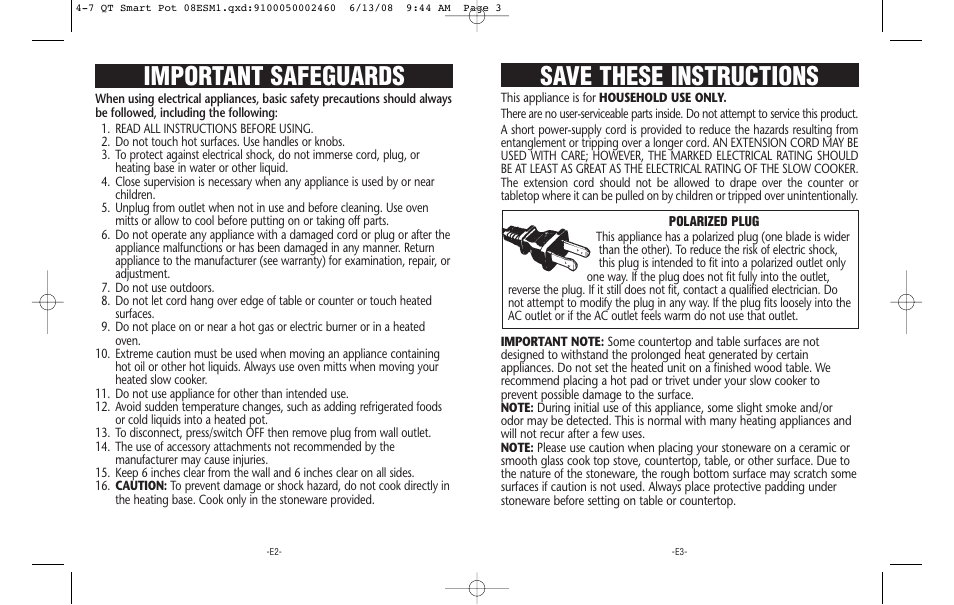 4-7 QT Smart Pot 08ESM1.qxd:9100050002460 6/13/08 9:44 AM Page 3

IMPORTANT SAFEGUARDS

When using electrical appliances, basic safety precautions should always be followed, including the following:

1. READ ALL INSTRUCTIONS BEFORE USING.
2. Do not touch hot surfaces. Use handles or knobs.
3. To protect against electrical shock, do not immerse cord, plug, or heating base in water or other liquid.
4. Close supervision is necessary when any appliance is used by or near children.
5. Unplug from outlet when not in use and before cleaning. Use oven mitts or allow to cool before putting on or taking off parts.
6. Do not operate any appliance with a damaged cord or plug or after the appliance malfunctions or has been damaged in any manner. Return appliance to the manufacturer (see warranty) for examination, repair, or adjustment.
7. Do not use outdoors.
8. Do not let cord hang over edge of table or counter or touch heated surfaces.
9. Do not place on or near a hot gas or electric burner or in a heated oven.
10. Extreme caution must be used when moving an appliance containing hot oil or other hot liquids. Always use oven mitts when moving your heated slow cooker.
11. Do not use appliance for other than intended use.
12. Avoid sudden temperature changes, such as adding refrigerated foods or cold liquids into a heated pot.
13. To disconnect, press/switch OFF then remove plug from wall outlet.
14. The use of accessory attachments not recommended by the manufacturer may cause injuries.
15. Keep 6 inches clear from the wall and 6 inches clear on all sides.
16. CAUTION: To prevent damage or shock hazard, do not cook directly in the heating base. Cook only in the stoneware provided.

-E2-

SAVE THESE INSTRUCTIONS

This appliance is for HOUSEHOLD USE ONLY.

There are no user-serviceable parts inside. Do not attempt to service this product.

A short power-supply cord is provided to reduce the hazards resulting from entanglement or tripping over a longer cord. AN EXTENSION CORD MAY BE USED WITH CARE; HOWEVER, THE MARKED ELECTRICAL RATING SHOULD BE AT LEAST AS GREAT AS THE ELECTRICAL RATING OF THE SLOW COOKER. The extension cord should not be allowed to drape over the counter or tabletop where it can be pulled on by children or tripped over unintentionally.

POLARIZED PLUG

This appliance has a polarized plug (one blade is wider than the other). To reduce the risk of electric shock, this plug is intended to fit into a polarized outlet only one way. If the plug does not fit fully into the outlet, reverse the plug. If it still does not fit, contact a qualified electrician. Do not attempt to modify the plug in any way. If the plug fits loosely into the AC outlet or if the AC outlet feels warm do not use that outlet.

IMPORTANT NOTE: Some countertop and table surfaces are not designed to withstand the prolonged heat generated by certain appliances. Do not set the heated unit on a finished wood table. We recommend placing a hot pad or trivet under your slow cooker to prevent possible damage to the surface.
NOTE: During initial use of this appliance, some slight smoke and/or odor may be detected. This is normal with many heating appliances and will not recur after a few uses.
NOTE: Please use caution when placing your stoneware on a ceramic or smooth glass cook top stove, countertop, table, or other surface. Due to the nature of the stoneware, the rough bottom surface may scratch some surfaces if caution is not used. Always place protective padding under stoneware before setting on table or countertop.

-E3-